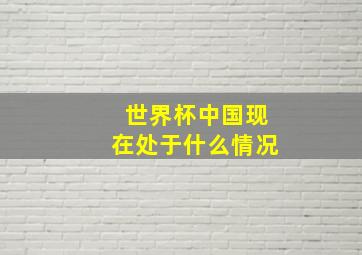 世界杯中国现在处于什么情况